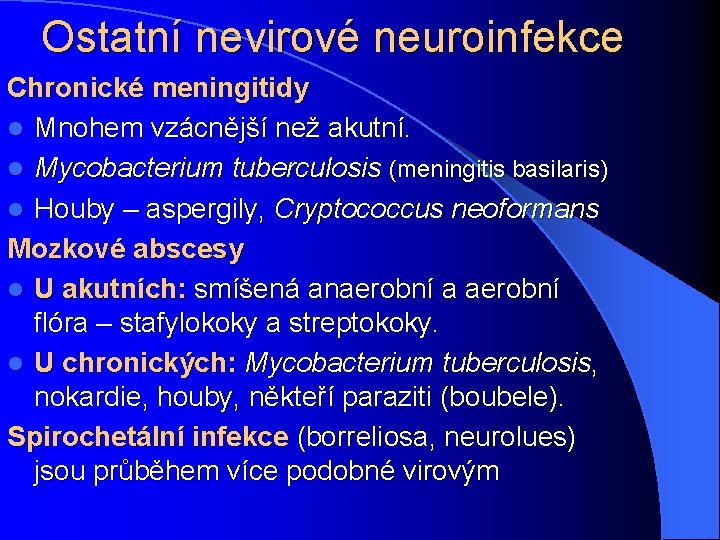 Ostatní nevirové neuroinfekce

Chronické meningitidy

- Mnohem vzácnější než akutní.
- Mycobacterium tuberculosis (meningitis basilaris)
- Houby – aspergily, Cryptococcus neoformans

Mozkové abscesy

- U akutních: smíšená anaerobní a aerobní flóra – stafylokoky a streptokoky.
- U chronických: Mycobacterium tuberculosis, nokardie, houby, někteří paraziti (boubele).

Spirochetální infekce (borreliosa, neurolues) jsou průběhem více podobné virovým